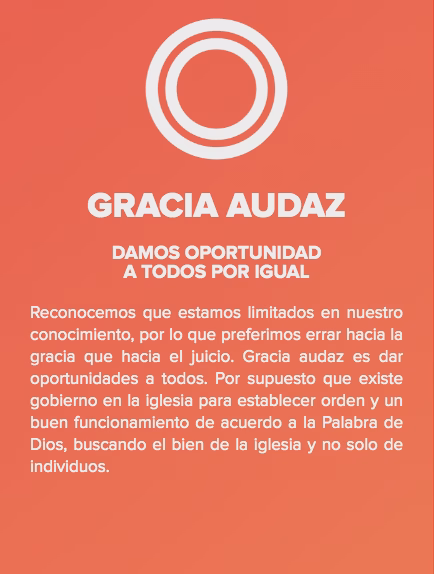 GRACIA AUDAZ

DAMOS OPORTUNIDAD A TODOS POR IGUAL

Reconocemos que estamos limitados en nuestro conocimiento, por lo que preferimos errar hacia la gracia que hacia el juicio. Gracia audaz es dar oportunidades a todos. Por supuesto que existe gobierno en la iglesia para establecer orden y un buen funcionamiento de acuerdo a la Palabra de Dios, buscando el bien de la iglesia y no solo de individuos.